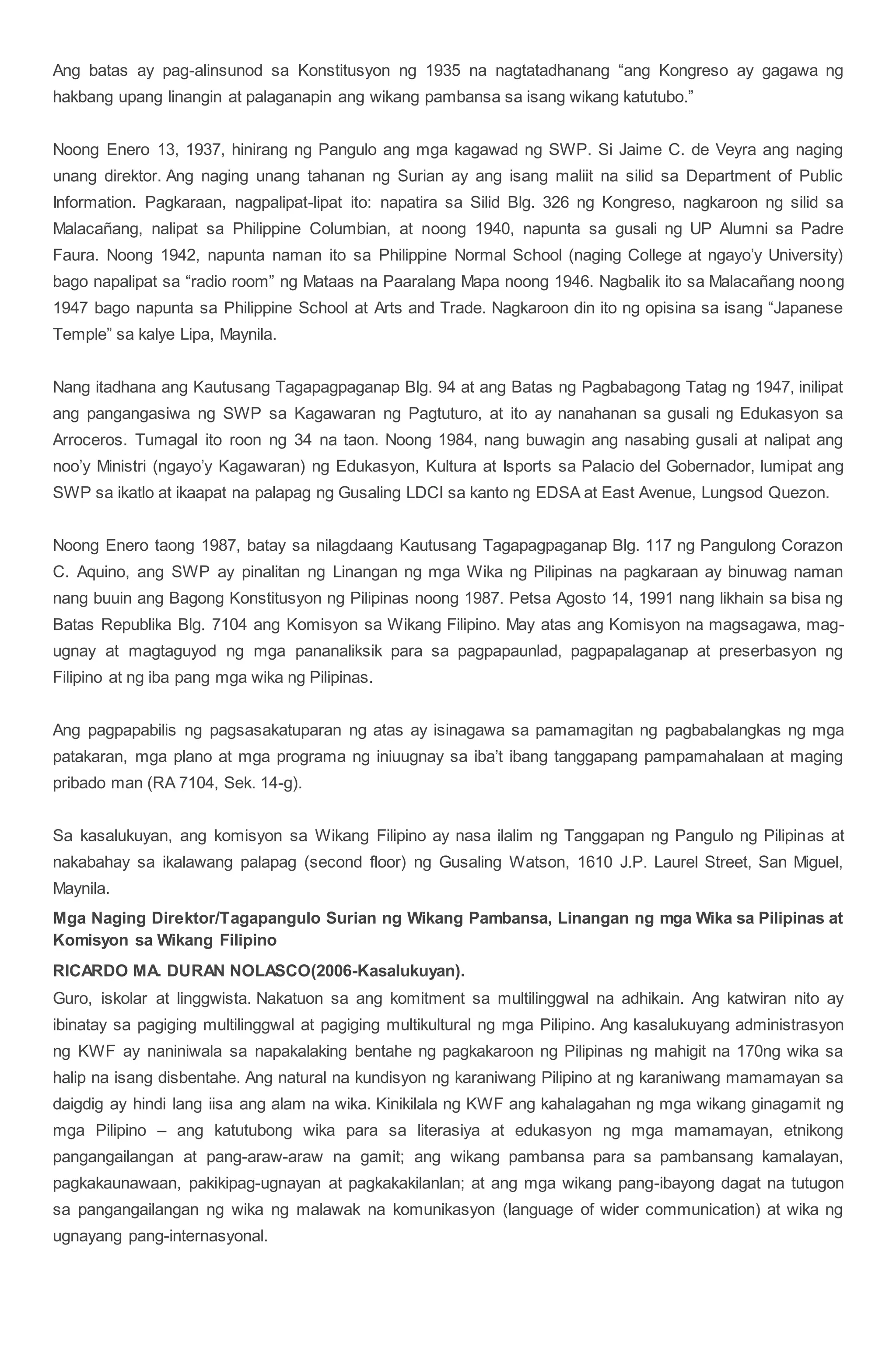 Ang batas ay pag-alinsunod sa Konstitusyon ng 1935 na nagtatadhanang "ang Kongreso ay gagawa ng hakbang upang linangin at palaganapin ang wikang pambansa sa isang wikang katutubo."

Noong Enero 13, 1937, hinirang ng Pangulo ang mga kagawad ng SWP. Si Jaime C. de Veyra ang naging unang direktor. Ang naging unang tahanan ng Surian ay ang isang maliit na silid sa Department of Public Information. Pagkaraan, nagpalipat-lipat ito: napatira sa Silid Blg. 326 ng Kongreso, nagkaroon ng silid sa Malacañang, nalipat sa Philippine Columbian, at noong 1940, napunta sa gusali ng UP Alumni sa Padre Faura. Noong 1942, napunta naman ito sa Philippine Normal School (naging College at ngayo'y University) bago napalipat sa "radio room" ng Mataas na Paaralang Mapa noong 1946. Nagbalik ito sa Malacañang noong 1947 bago napunta sa Philippine School at Arts and Trade. Nagkaroon din ito ng opisina sa isang "Japanese Temple" sa kalye Lipa, Maynila.

Nang itadhana ang Kautusang Tagapagpaganap Blg. 94 at ang Batas ng Pagbabagong Tatag ng 1947, inilipat ang pangangasiwa ng SWP sa Kagawaran ng Pagtuturo, at ito ay nanahanan sa gusali ng Edukasyon sa Arroceros. Tumagal ito roon ng 34 na taon. Noong 1984, nang buwagin ang nasabing gusali at nalipat ang noo'y Ministri (ngayo'y Kagawaran) ng Edukasyon, Kultura at Isports sa Palacio del Gobernador, lumipat ang SWP sa ikatlo at ikaapat na palapag ng Gusaling LDCI sa kanto ng EDSA at East Avenue, Lungsod Quezon.

Noong Enero taong 1987, batay sa nilagdaang Kautusang Tagapagpaganap Blg. 117 ng Pangulong Corazon C. Aquino, ang SWP ay pinalitan ng Linangan ng mga Wika ng Pilipinas na pagkaraan ay binuwag naman nang buuin ang Bagong Konstitusyon ng Pilipinas noong 1987. Petsa Agosto 14, 1991 nang likhain sa bisa ng Batas Republika Blg. 7104 ang Komisyon sa Wikang Filipino. May atas ang Komisyon na magsagawa, mag-ugnay at magtaguyod ng mga pananaliksik para sa pagpapaunlad, pagpapalaganap at preserbasyon ng Filipino at ng iba pang mga wika ng Pilipinas.

Ang pagpapabilis ng pagsasakatuparan ng atas ay isinagawa sa pamamagitan ng pagbabalangkas ng mga patakaran, mga plano at mga programa ng iniuugnay sa iba't ibang tanggapang pampamahalaan at maging pribado man (RA 7104, Sek. 14-g).

Sa kasalukuyan, ang komisyon sa Wikang Filipino ay nasa ilalim ng Tanggapan ng Pangulo ng Pilipinas at nakabahay sa ikalawang palapag (second floor) ng Gusaling Watson, 1610 J.P. Laurel Street, San Miguel, Maynila.

Mga Naging Direktor/Tagapangulo Surian ng Wikang Pambansa, Linangan ng mga Wika sa Pilipinas at Komisyon sa Wikang Filipino

RICARDO MA. DURAN NOLASCO(2006-Kasalukuyan).

Guro, iskolar at linggwista. Nakatuon sa ang komitment sa multilinggwal na adhikain. Ang katwiran nito ay ibinatay sa pagiging multilinggwal at pagiging multikultural ng mga Pilipino. Ang kasalukuyang administrasyon ng KWF ay naniniwala sa napakalaking bentahe ng pagkakaroon ng Pilipinas ng mahigit na 170ng wika sa halip na isang disbentahe. Ang natural na kundisyon ng karaniwang Pilipino at ng karaniwang mamamayan sa daigdig ay hindi lang iisa ang alam na wika. Kinikilala ng KWF ang kahalagahan ng mga wikang ginagamit ng mga Pilipino – ang katutubong wika para sa literasiya at edukasyon ng mga mamamayan, etnikong pangangailangan at pang-araw-araw na gamit; ang wikang pambansa para sa pambansang kamalayan, pagkakaunawaan, pakikipag-ugnayan at pagkakakilanlan; at ang mga wikang pang-ibayong dagat na tutugon sa pangangailangan ng wika ng malawak na komunikasyon (language of wider communication) at wika ng ugnayang pang-internasyonal.